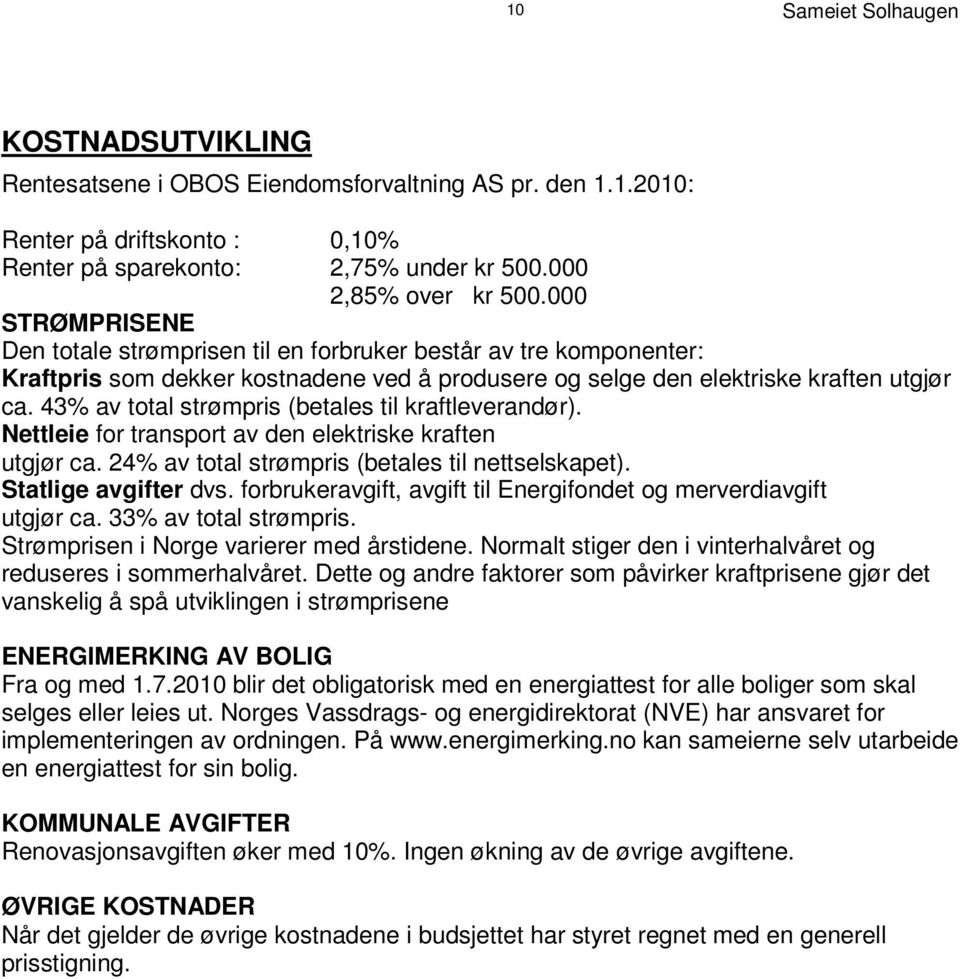 10 Sameiet Solhaugen

KOSTNADSUTVIKLING

Rentesatsene i OBOS Eiendomsforvaltning AS pr. den 1.1.2010:

Renter på driftskonto : 0,10%
Renter på sparekonto: 2,75% under kr 500.000
2,85% over kr 500.000

STRØMPRISENE
Den totale strømprisen til en forbruker består av tre komponenter:
Kraftpris som dekker kostnadene ved å produsere og selge den elektriske kraften utgjør ca. 43% av total strømpris (betales til kraftleverandør).
Nettleie for transport av den elektriske kraften utgjør ca. 24% av total strømpris (betales til nettselskapet).
Statlige avgifter dvs. forbrukeravgift, avgift til Energifondet og merverdiavgift utgjør ca. 33% av total strømpris.
Strømprisen i Norge varierer med årstidene. Normalt stiger den i vinterhalvåret og reduseres i sommerhalvåret. Dette og andre faktorer som påvirker kraftprisene gjør det vanskelig å spå utviklingen i strømprisene

ENERGIMERKING AV BOLIG
Fra og med 1.7.2010 blir det obligatorisk med en energiattest for alle boliger som skal selges eller leies ut. Norges Vassdrags- og energidirektorat (NVE) har ansvaret for implementeringen av ordningen. På www.energimerking.no kan sameierne selv utarbeide en energiattest for sin bolig.

KOMMUNALE AVGIFTER
Renovasjonsavgiften øker med 10%. Ingen økning av de øvrige avgiftene.

ØVRIGE KOSTNADER
Når det gjelder de øvrige kostnadene i budsjettet har styret regnet med en generell prisstigning.